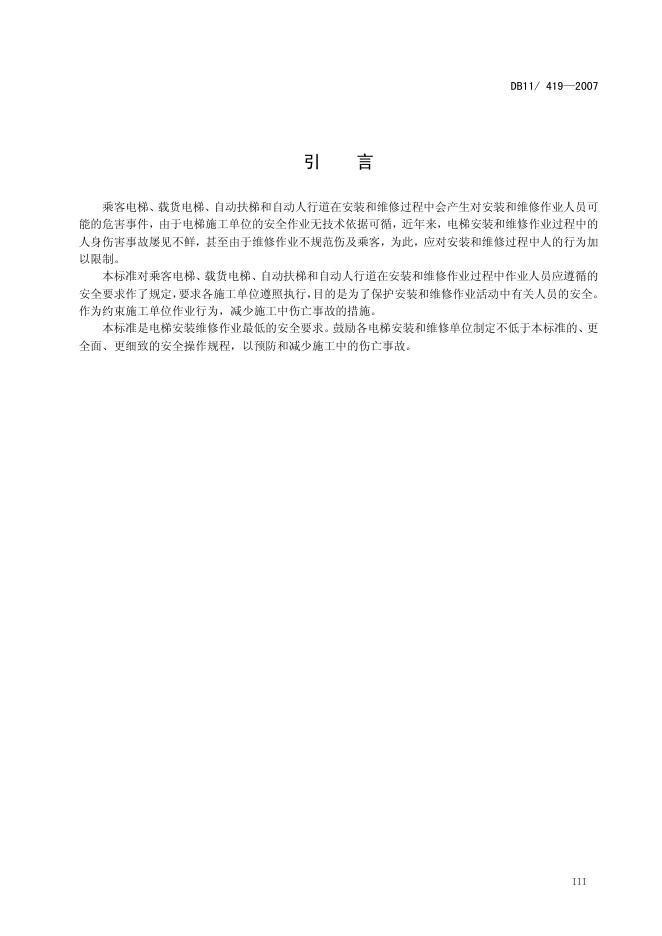 DB11/ 419—2007

引　言

乘客电梯、载货电梯、自动扶梯和自动人行道在安装和维修过程中会产生对安装和维修作业人员可能的危害事件，由于电梯施工单位的安全作业无技术依据可循，近年来，电梯安装和维修作业过程中的人身伤害事故屡见不鲜，甚至由于维修作业不规范伤及乘客，为此，应对安装和维修过程中人的行为加以限制。

本标准对乘客电梯、载货电梯、自动扶梯和自动人行道在安装和维修作业过程中作业人员应遵循的安全要求作了规定，要求各施工单位遵照执行，目的是为了保护安装和维修作业活动中有关人员的安全。作为约束施工单位作业行为，减少施工中伤亡事故的措施。

本标准是电梯安装维修作业最低的安全要求。鼓励各电梯安装和维修单位制定不低于本标准的、更全面、更细致的安全操作规程，以预防和减少施工中的伤亡事故。

III